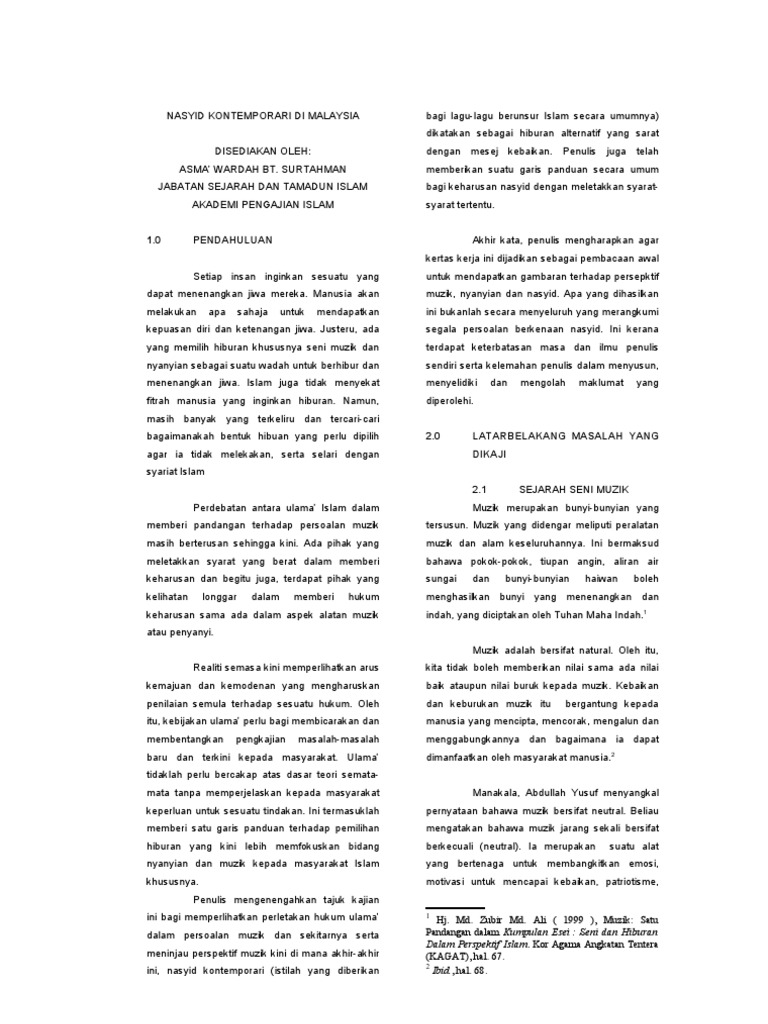 NASYID KONTEMPORARI DI MALAYSIA

DISEDIAKAN OLEH:
ASMA' WARDAH BT. SURTAHMAN
JABATAN SEJARAH DAN TAMADUN ISLAM
AKADEMI PENGAJIAN ISLAM

1.0 PENDAHULUAN

Setiap insan inginkan sesuatu yang dapat menenangkan jiwa mereka. Manusia akan melakukan apa sahaja untuk mendapatkan kepuasan diri dan ketenangan jiwa. Justeru, ada yang memilih hiburan khususnya seni muzik dan nyanyian sebagai suatu wadah untuk berhibur dan menenangkan jiwa. Islam juga tidak menyekat fitrah manusia yang inginkan hiburan. Namun, masih banyak yang terkeliru dan tercari-cari bagaimanakah bentuk hibuan yang perlu dipilih agar ia tidak melekakan, serta selari dengan syariat Islam

Perdebatan antara ulama' Islam dalam memberi pandangan terhadap persoalan muzik masih berterusan sehingga kini. Ada pihak yang meletakkan syarat yang berat dalam memberi keharusan dan begitu juga, terdapat pihak yang kelihatan longgar dalam memberi hukum keharusan sama ada dalam aspek alatan muzik atau penyanyi.

Realiti semasa kini memperlihatkan arus kemajuan dan kemodenan yang mengharuskan penilaian semula terhadap sesuatu hukum. Oleh itu, kebijakan ulama' perlu bagi membicarakan dan membentangkan pengkajian masalah-masalah baru dan terkini kepada masyarakat. Ulama' tidaklah perlu bercakap atas dasar teori semata-mata tanpa memperjelaskan kepada masyarakat keperluan untuk sesuatu tindakan. Ini termasuklah memberi satu garis panduan terhadap pemilihan hiburan yang kini lebih memfokuskan bidang nyanyian dan muzik kepada masyarakat Islam khususnya.

Penulis mengenengahkan tajuk kajian ini bagi memperlihatkan perletakan hukum ulama' dalam persoalan muzik dan sekitarnya serta meninjau perspektif muzik kini di mana akhir-akhir ini, nasyid kontemporari (istilah yang diberikan bagi lagu-lagu berunsur Islam secara umumnya) dikatakan sebagai hiburan alternatif yang sarat dengan mesej kebaikan. Penulis juga telah memberikan suatu garis panduan secara umum bagi keharusan nasyid dengan meletakkan syarat-syarat tertentu.

Akhir kata, penulis mengharapkan agar kertas kerja ini dijadikan sebagai pembacaan awal untuk mendapatkan gambaran terhadap persepktif muzik, nyanyian dan nasyid. Apa yang dihasilkan ini bukanlah secara menyeluruh yang merangkumi segala persoalan berkenaan nasyid. Ini kerana terdapat keterbatasan masa dan ilmu penulis sendiri serta kelemahan penulis dalam menyusun, menyelidiki dan mengolah maklumat yang diperolehi.

2.0 LATARBELAKANG MASALAH YANG DIKAJI

2.1 SEJARAH SENI MUZIK

Muzik merupakan bunyi-bunyian yang tersusun. Muzik yang didengar meliputi peralatan muzik dan alam keseluruhannya. Ini bermaksud bahawa pokok-pokok, tiupan angin, aliran air sungai dan bunyi-bunyian haiwan boleh menghasilkan bunyi yang menenangkan dan indah, yang diciptakan oleh Tuhan Maha Indah.$^1$

Muzik adalah bersifat natural. Oleh itu, kita tidak boleh memberikan nilai sama ada nilai baik ataupun nilai buruk kepada muzik. Kebaikan dan keburukan muzik itu bergantung kepada manusia yang mencipta, mencorak, mengalun dan menggabungkannya dan bagaimana ia dapat dimanfaatkan oleh masyarakat manusia.$^2$

Manakala, Abdullah Yusuf menyangkal pernyataan bahawa muzik bersifat neutral. Beliau mengatakan bahawa muzik jarang sekali bersifat berkecuali (neutral). Ia merupakan suatu alat yang bertenaga untuk membangkitkan emosi, motivasi untuk mencapai kebaikan, patriotisme,

$^1$ Hj. Md. Zubir Md. Ali ( 1999 ), Muzik: Satu Pandangan dalam Kumpulan Esei : Seni dan Hiburan Dalam Perspektif Islam. Kor Agama Angkatan Tentera (KAGAT),hal. 67.
$^2$ Ibid.,hal. 68.